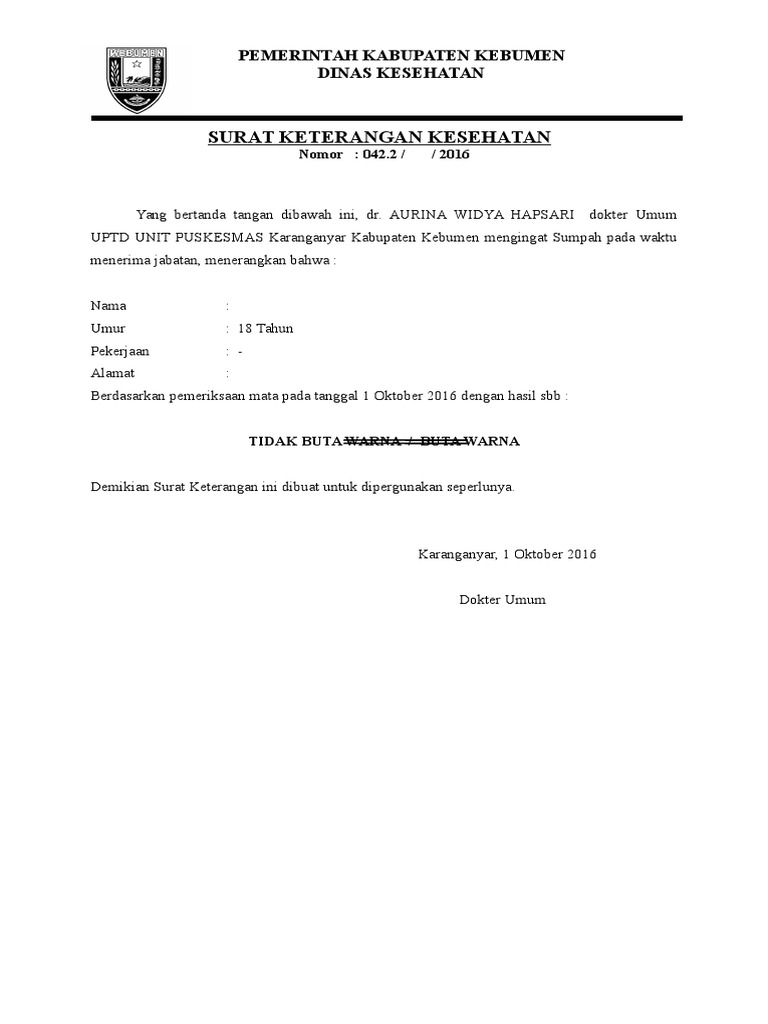 KEBUMEN

PEMERINTAH KABUPATEN KEBUMEN
DINAS KESEHATAN

SURAT KETERANGAN KESEHATAN
Nomor : 042.2 / / 2016

Yang bertanda tangan dibawah ini, dr. AURINA WIDYA HAPSARI dokter Umum UPTD UNIT PUSKESMAS Karanganyar Kabupaten Kebumen mengingat Sumpah pada waktu menerima jabatan, menerangkan bahwa :

Nama :
Umur : 18 Tahun
Pekerjaan : -
Alamat :
Berdasarkan pemeriksaan mata pada tanggal 1 Oktober 2016 dengan hasil sbb :

TIDAK BUTA ~~WARNA / BUTA~~ WARNA

Demikian Surat Keterangan ini dibuat untuk dipergunakan seperlunya.

Karanganyar, 1 Oktober 2016

Dokter Umum